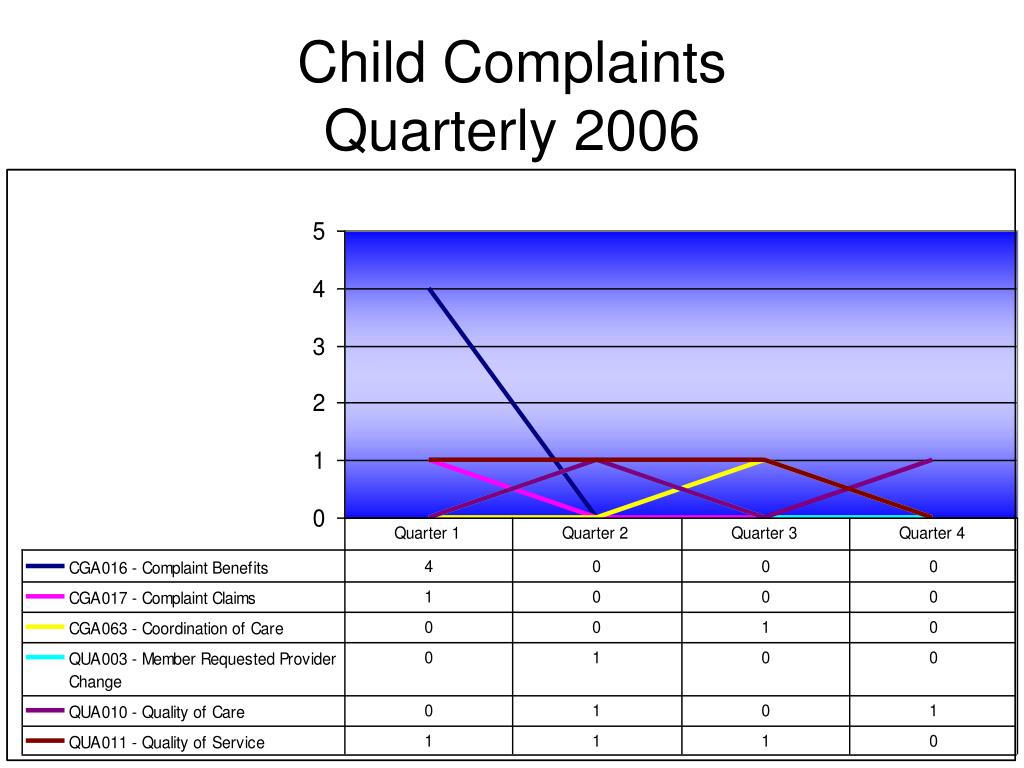 Child Complaints
Quarterly 2006

5
4
3
2
1
0

| | Quarter 1 | Quarter 2 | Quarter 3 | Quarter 4 |
|---|---|---|---|---|
| CGA016 - Complaint Benefits | 4 | 0 | 0 | 0 |
| CGA017 - Complaint Claims | 1 | 0 | 0 | 0 |
| CGA063 - Coordination of Care | 0 | 0 | 1 | 0 |
| QUA003 - Member Requested Provider Change | 0 | 1 | 0 | 0 |
| QUA010 - Quality of Care | 0 | 1 | 0 | 1 |
| QUA011 - Quality of Service | 1 | 1 | 1 | 0 |